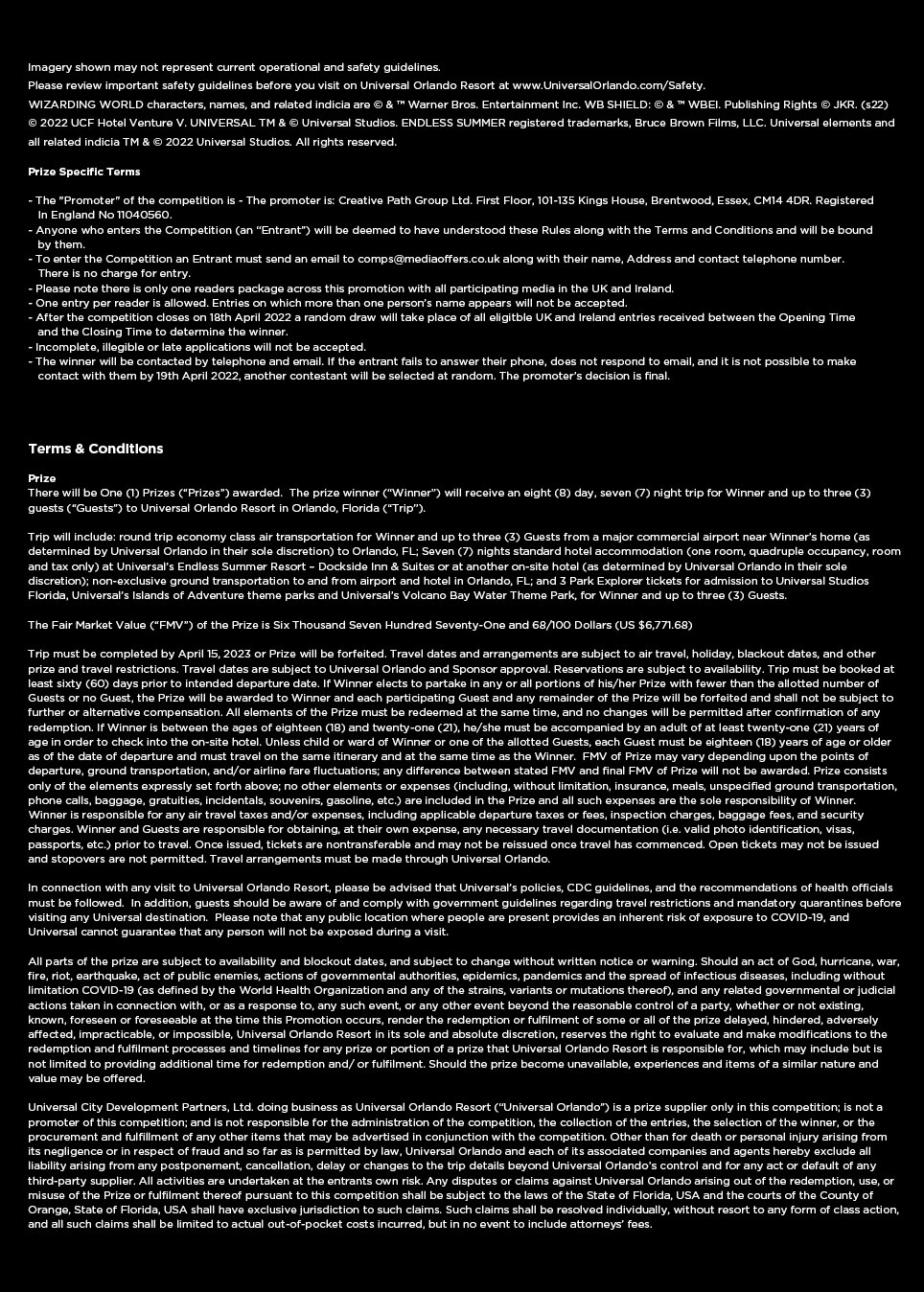 Imagery shown may not represent current operational and safety guidelines.
Please review important safety guidelines before you visit on Universal Orlando Resort at www.UniversalOrlando.com/Safety.
WIZARDING WORLD characters, names, and related indicia are © & ™ Warner Bros. Entertainment Inc. WB SHIELD: © & ™ WBEI. Publishing Rights © JKR. (s22)
© 2022 UCF Hotel Venture V. UNIVERSAL TM & © Universal Studios. ENDLESS SUMMER registered trademarks, Bruce Brown Films, LLC. Universal elements and all related indicia TM & © 2022 Universal Studios. All rights reserved.

Prize Specific Terms

- The "Promoter" of the competition is - The promoter is: Creative Path Group Ltd. First Floor, 101-135 Kings House, Brentwood, Essex, CM14 4DR. Registered In England No 11040560.
- Anyone who enters the Competition (an "Entrant") will be deemed to have understood these Rules along with the Terms and Conditions and will be bound by them.
- To enter the Competition an Entrant must send an email to comps@mediaoffers.co.uk along with their name, Address and contact telephone number. There is no charge for entry.
- Please note there is only one readers package across this promotion with all participating media in the UK and Ireland.
- One entry per reader is allowed. Entries on which more than one person's name appears will not be accepted.
- After the competition closes on 18th April 2022 a random draw will take place of all eligitble UK and Ireland entries received between the Opening Time and the Closing Time to determine the winner.
- Incomplete, illegible or late applications will not be accepted.
- The winner will be contacted by telephone and email. If the entrant fails to answer their phone, does not respond to email, and it is not possible to make contact with them by 19th April 2022, another contestant will be selected at random. The promoter's decision is final.

Terms & Conditions

Prize
There will be One (1) Prizes ("Prizes") awarded. The prize winner ("Winner") will receive an eight (8) day, seven (7) night trip for Winner and up to three (3) guests ("Guests") to Universal Orlando Resort in Orlando, Florida ("Trip").

Trip will include: round trip economy class air transportation for Winner and up to three (3) Guests from a major commercial airport near Winner's home (as determined by Universal Orlando in their sole discretion) to Orlando, FL; Seven (7) nights standard hotel accommodation (one room, quadruple occupancy, room and tax only) at Universal's Endless Summer Resort – Dockside Inn & Suites or at another on-site hotel (as determined by Universal Orlando in their sole discretion); non-exclusive ground transportation to and from airport and hotel in Orlando, FL; and 3 Park Explorer tickets for admission to Universal Studios Florida, Universal's Islands of Adventure theme parks and Universal's Volcano Bay Water Theme Park, for Winner and up to three (3) Guests.

The Fair Market Value ("FMV") of the Prize is Six Thousand Seven Hundred Seventy-One and 68/100 Dollars (US $6,771.68)

Trip must be completed by April 15, 2023 or Prize will be forfeited. Travel dates and arrangements are subject to air travel, holiday, blackout dates, and other prize and travel restrictions. Travel dates are subject to Universal Orlando and Sponsor approval. Reservations are subject to availability. Trip must be booked at least sixty (60) days prior to intended departure date. If Winner elects to partake in any or all portions of his/her Prize with fewer than the allotted number of Guests or no Guest, the Prize will be awarded to Winner and each participating Guest and any remainder of the Prize will be forfeited and shall not be subject to further or alternative compensation. All elements of the Prize must be redeemed at the same time, and no changes will be permitted after confirmation of any redemption. If Winner is between the ages of eighteen (18) and twenty-one (21), he/she must be accompanied by an adult of at least twenty-one (21) years of age in order to check into the on-site hotel. Unless child or ward of Winner or one of the allotted Guests, each Guest must be eighteen (18) years of age or older as of the date of departure and must travel on the same itinerary and at the same time as the Winner. FMV of Prize may vary depending upon the points of departure, ground transportation, and/or airline fare fluctuations; any difference between stated FMV and final FMV of Prize will not be awarded. Prize consists only of the elements expressly set forth above; no other elements or expenses (including, without limitation, insurance, meals, unspecified ground transportation, phone calls, baggage, gratuities, incidentals, souvenirs, gasoline, etc.) are included in the Prize and all such expenses are the sole responsibility of Winner. Winner is responsible for any air travel taxes and/or expenses, including applicable departure taxes or fees, inspection charges, baggage fees, and security charges. Winner and Guests are responsible for obtaining, at their own expense, any necessary travel documentation (i.e. valid photo identification, visas, passports, etc.) prior to travel. Once issued, tickets are nontransferable and may not be reissued once travel has commenced. Open tickets may not be issued and stopovers are not permitted. Travel arrangements must be made through Universal Orlando.

In connection with any visit to Universal Orlando Resort, please be advised that Universal's policies, CDC guidelines, and the recommendations of health officials must be followed. In addition, guests should be aware of and comply with government guidelines regarding travel restrictions and mandatory quarantines before visiting any Universal destination. Please note that any public location where people are present provides an inherent risk of exposure to COVID-19, and Universal cannot guarantee that any person will not be exposed during a visit.

All parts of the prize are subject to availability and blockout dates, and subject to change without written notice or warning. Should an act of God, hurricane, war, fire, riot, earthquake, act of public enemies, actions of governmental authorities, epidemics, pandemics and the spread of infectious diseases, including without limitation COVID-19 (as defined by the World Health Organization and any of the strains, variants or mutations thereof), and any related governmental or judicial actions taken in connection with, or as a response to, any such event, or any other event beyond the reasonable control of a party, whether or not existing, known, foreseen or foreseeable at the time this Promotion occurs, render the redemption or fulfilment of some or all of the prize delayed, hindered, adversely affected, impracticable, or impossible, Universal Orlando Resort in its sole and absolute discretion, reserves the right to evaluate and make modifications to the redemption and fulfilment processes and timelines for any prize or portion of a prize that Universal Orlando Resort is responsible for, which may include but is not limited to providing additional time for redemption and/ or fulfilment. Should the prize become unavailable, experiences and items of a similar nature and value may be offered.

Universal City Development Partners, Ltd. doing business as Universal Orlando Resort ("Universal Orlando") is a prize supplier only in this competition; is not a promoter of this competition; and is not responsible for the administration of the competition, the collection of the entries, the selection of the winner, or the procurement and fulfillment of any other items that may be advertised in conjunction with the competition. Other than for death or personal injury arising from its negligence or in respect of fraud and so far as is permitted by law, Universal Orlando and each of its associated companies and agents hereby exclude all liability arising from any postponement, cancellation, delay or changes to the trip details beyond Universal Orlando's control and for any act or default of any third-party supplier. All activities are undertaken at the entrants own risk. Any disputes or claims against Universal Orlando arising out of the redemption, use, or misuse of the Prize or fulfilment thereof pursuant to this competition shall be subject to the laws of the State of Florida, USA and the courts of the County of Orange, State of Florida, USA shall have exclusive jurisdiction to such claims. Such claims shall be resolved individually, without resort to any form of class action, and all such claims shall be limited to actual out-of-pocket costs incurred, but in no event to include attorneys' fees.